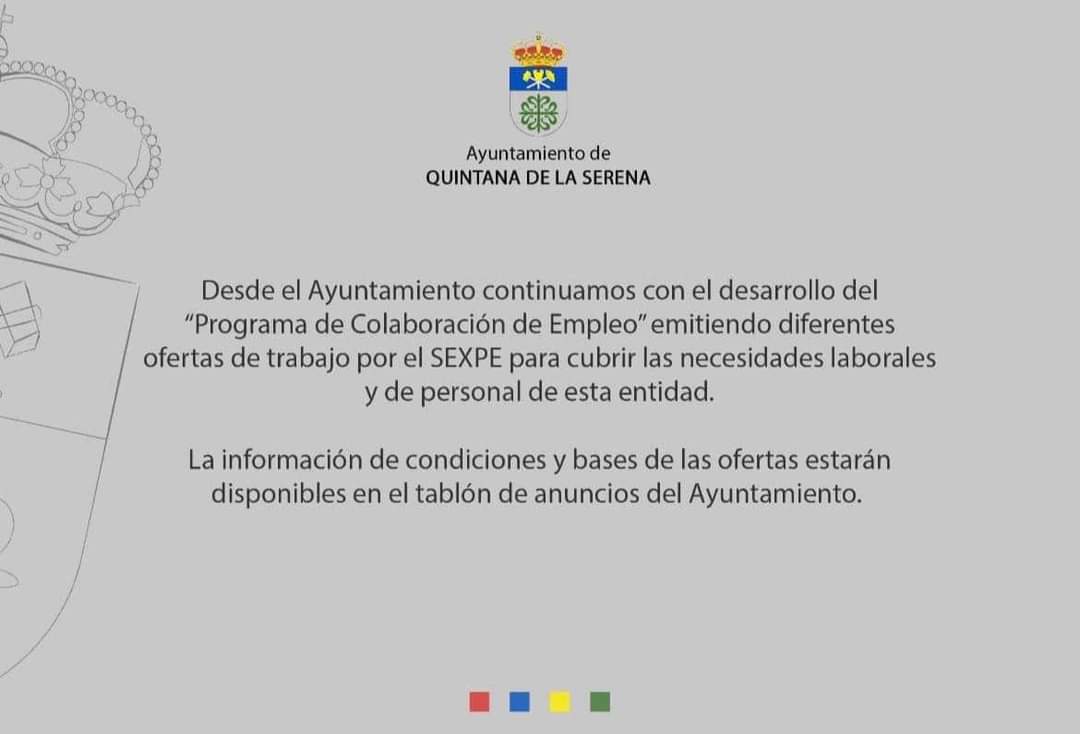 Ayuntamiento de
QUINTANA DE LA SERENA

Desde el Ayuntamiento continuamos con el desarrollo del "Programa de Colaboración de Empleo" emitiendo diferentes ofertas de trabajo por el SEXPE para cubrir las necesidades laborales y de personal de esta entidad.

La información de condiciones y bases de las ofertas estarán disponibles en el tablón de anuncios del Ayuntamiento.